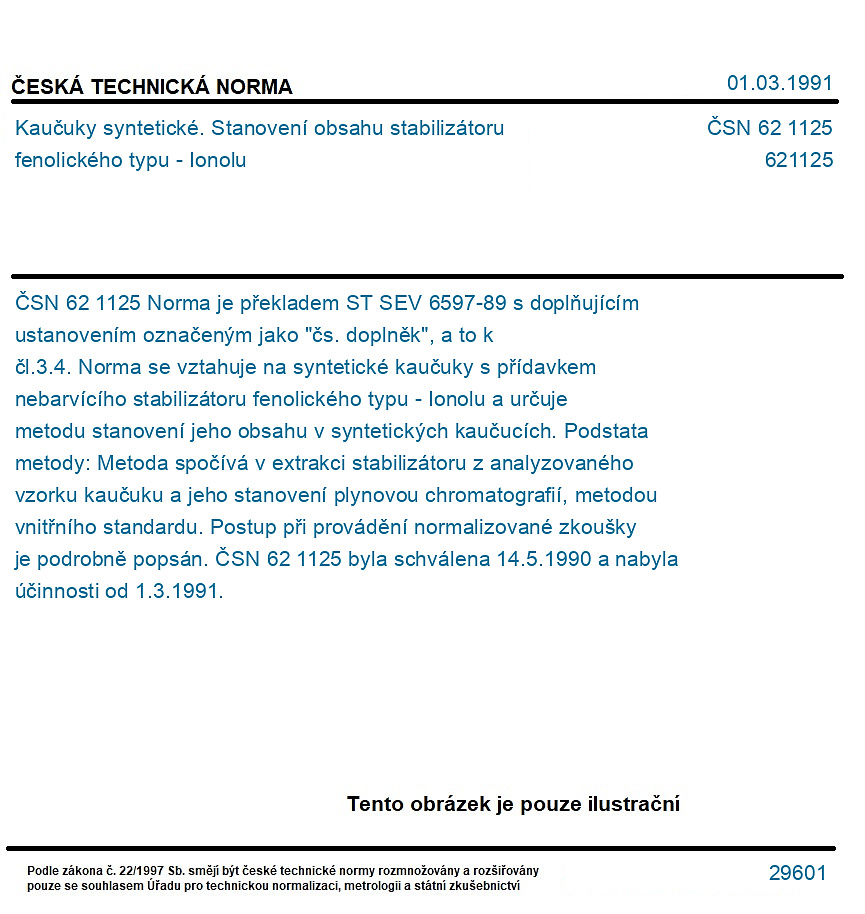 ČESKÁ TECHNICKÁ NORMA
01.03.1991

Kaučuky syntetické. Stanovení obsahu stabilizátoru fenolického typu - Ionolu
ČSN 62 1125
621125

ČSN 62 1125 Norma je překladem ST SEV 6597-89 s doplňujícím ustanovením označeným jako "čs. doplněk", a to k čl.3.4. Norma se vztahuje na syntetické kaučuky s přídavkem nebarvícího stabilizátoru fenolického typu - Ionolu a určuje metodu stanovení jeho obsahu v syntetických kaučucích. Podstata metody: Metoda spočívá v extrakci stabilizátoru z analyzovaného vzorku kaučuku a jeho stanovení plynovou chromatografií, metodou vnitřního standardu. Postup při provádění normalizované zkoušky je podrobně popsán. ČSN 62 1125 byla schválena 14.5.1990 a nabyla účinnosti od 1.3.1991.

Tento obrázek je pouze ilustrační

Podle zákona č. 22/1997 Sb. smějí být české technické normy rozmnožovány a rozšiřovány pouze se souhlasem Úřadu pro technickou normalizaci, metrologii a státní zkušebnictví
29601